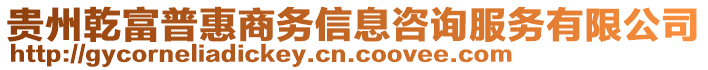 贵州乾富普惠商务信息咨询服务有限公司
http://gycorneliadickey.cn.coovee.com